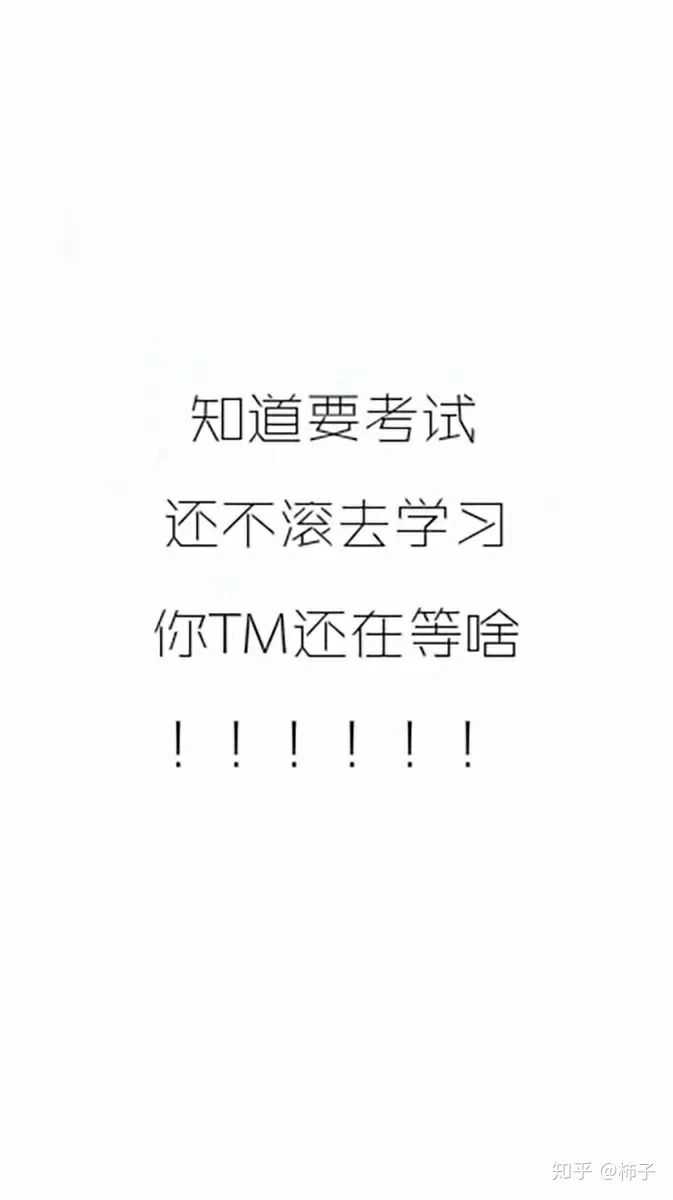 知道要考试

还不滚去学习

你TM还在等啥

！！！！！！

知乎 @柿子